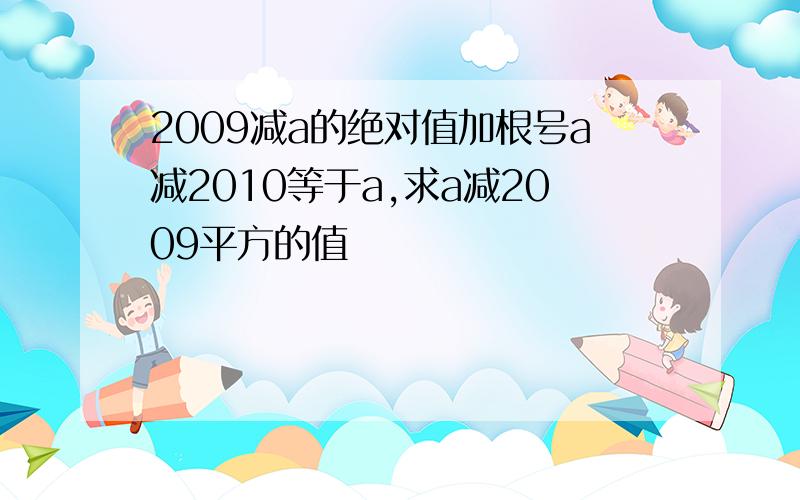 2009减a的绝对值加根号a减2010等于a,求a减2009平方的值